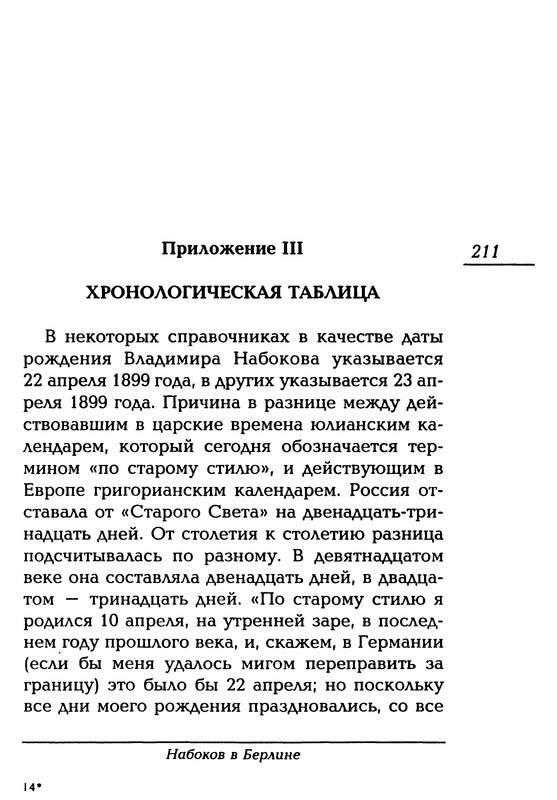 Приложение III

211

ХРОНОЛОГИЧЕСКАЯ ТАБЛИЦА

В некоторых справочниках в качестве даты рождения Владимира Набокова указывается 22 апреля 1899 года, в других указывается 23 апреля 1899 года. Причина в разнице между действовавшим в царские времена юлианским календарем, который сегодня обозначается термином «по старому стилю», и действующим в Европе григорианским календарем. Россия отставала от «Старого Света» на двенадцать-тринадцать дней. От столетия к столетию разница подсчитывалась по разному. В девятнадцатом веке она составляла двенадцать дней, в двадцатом — тринадцать дней. «По старому стилю я родился 10 апреля, на утренней заре, в последнем году прошлого века, и, скажем, в Германии (если бы меня удалось мигом переправить за границу) это было бы 22 апреля; но поскольку все дни моего рождения праздновались, со все

Набоков в Берлине

14*